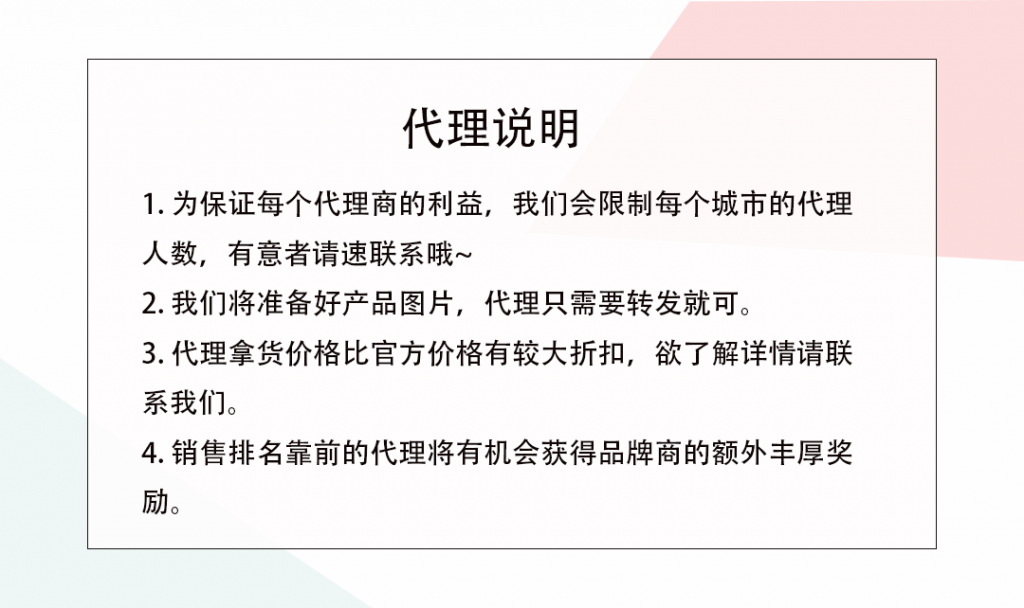 代理说明

1. 为保证每个代理商的利益，我们会限制每个城市的代理人数，有意者请速联系哦~

2. 我们将准备好产品图片，代理只需要转发就可。

3. 代理拿货价格比官方价格有较大折扣，欲了解详情请联系我们。

4. 销售排名靠前的代理将有机会获得品牌商的额外丰厚奖励。